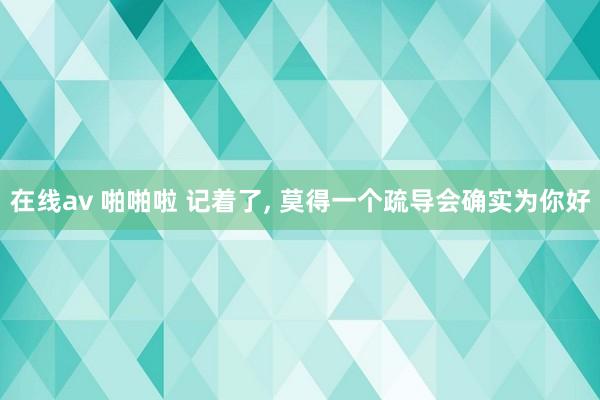 在线av 啪啪啦 记着了, 莫得一个疏导会确实为你好